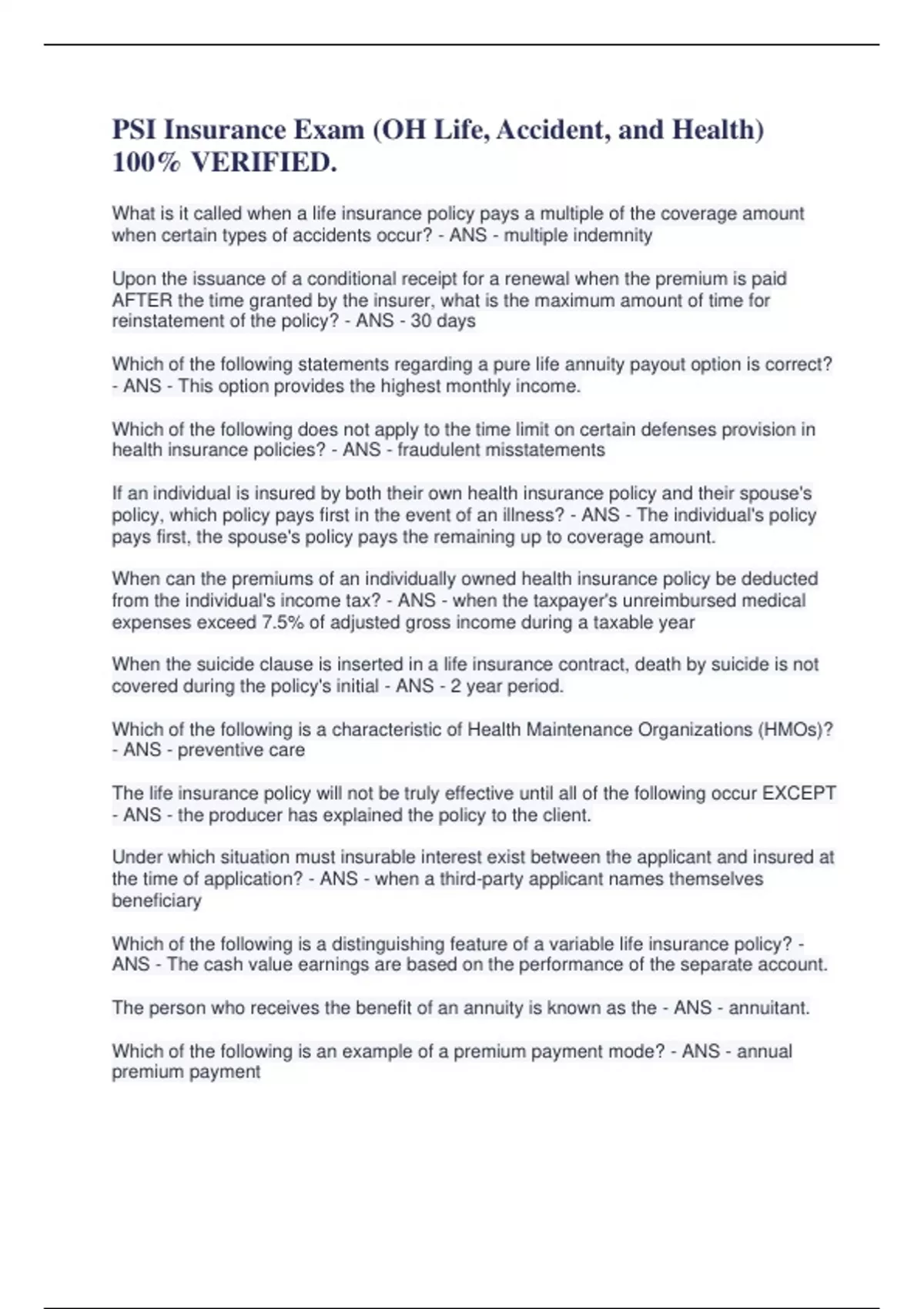 PSI Insurance Exam (OH Life, Accident, and Health) 100% VERIFIED.

What is it called when a life insurance policy pays a multiple of the coverage amount when certain types of accidents occur? - ANS - multiple indemnity

Upon the issuance of a conditional receipt for a renewal when the premium is paid AFTER the time granted by the insurer, what is the maximum amount of time for reinstatement of the policy? - ANS - 30 days

Which of the following statements regarding a pure life annuity payout option is correct? - ANS - This option provides the highest monthly income.

Which of the following does not apply to the time limit on certain defenses provision in health insurance policies? - ANS - fraudulent misstatements

If an individual is insured by both their own health insurance policy and their spouse's policy, which policy pays first in the event of an illness? - ANS - The individual's policy pays first, the spouse's policy pays the remaining up to coverage amount.

When can the premiums of an individually owned health insurance policy be deducted from the individual's income tax? - ANS - when the taxpayer's unreimbursed medical expenses exceed 7.5% of adjusted gross income during a taxable year

When the suicide clause is inserted in a life insurance contract, death by suicide is not covered during the policy's initial - ANS - 2 year period.

Which of the following is a characteristic of Health Maintenance Organizations (HMOs)? - ANS - preventive care

The life insurance policy will not be truly effective until all of the following occur EXCEPT - ANS - the producer has explained the policy to the client.

Under which situation must insurable interest exist between the applicant and insured at the time of application? - ANS - when a third-party applicant names themselves beneficiary

Which of the following is a distinguishing feature of a variable life insurance policy? - ANS - The cash value earnings are based on the performance of the separate account.

The person who receives the benefit of an annuity is known as the - ANS - annuitant.

Which of the following is an example of a premium payment mode? - ANS - annual premium payment